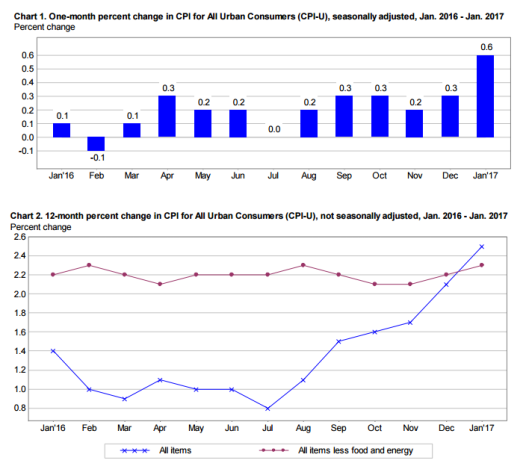 Chart 1. One-month percent change in CPI for All Urban Consumers (CPI-U), seasonally adjusted, Jan. 2016 - Jan. 2017
Percent change

0.6
0.5
0.4
0.3
0.2
0.1
0.0
-0.1

0.1
-0.1
0.1
0.3
0.2
0.2
0.0
0.2
0.3
0.3
0.2
0.3
0.6

Jan'16 Feb Mar Apr May Jun Jul Aug Sep Oct Nov Dec Jan'17

Chart 2. 12-month percent change in CPI for All Urban Consumers (CPI-U), not seasonally adjusted, Jan. 2016 - Jan. 2017
Percent change

2.6
2.4
2.2
2.0
1.8
1.6
1.4
1.2
1.0
0.8

Jan'16 Feb Mar Apr May Jun Jul Aug Sep Oct Nov Dec Jan'17

All items
All items less food and energy